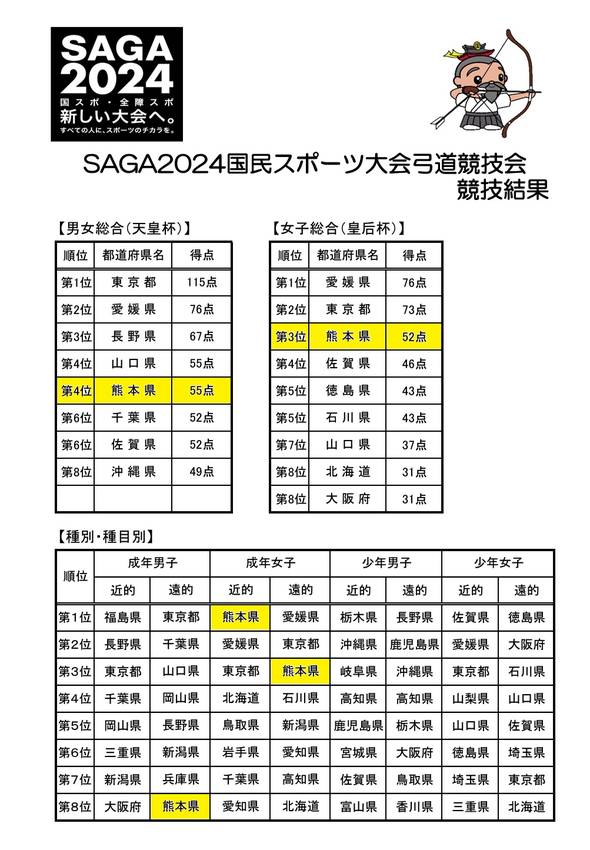 SAGA 2024
国スポ・全障スポ
新しい大会へ。
すべての人に、スポーツのチカラを。

SAGA2024国民スポーツ大会弓道競技会
競技結果

【男女総合(天皇杯)】

| 順位 | 都道府県名 | 得点 |
|---|---|---|
| 第1位 | 東京都 | 115点 |
| 第2位 | 愛媛県 | 76点 |
| 第3位 | 長野県 | 67点 |
| 第4位 | 山口県 | 55点 |
| 第4位 | 熊本県 | 55点 |
| 第6位 | 千葉県 | 52点 |
| 第6位 | 佐賀県 | 52点 |
| 第8位 | 沖縄県 | 49点 |
| | | |

【女子総合(皇后杯)】

| 順位 | 都道府県名 | 得点 |
|---|---|---|
| 第1位 | 愛媛県 | 76点 |
| 第2位 | 東京都 | 73点 |
| 第3位 | 熊本県 | 52点 |
| 第4位 | 佐賀県 | 46点 |
| 第5位 | 徳島県 | 43点 |
| 第5位 | 石川県 | 43点 |
| 第7位 | 山口県 | 37点 |
| 第8位 | 北海道 | 31点 |
| 第8位 | 大阪府 | 31点 |

【種別・種目別】

| 順位 | 成年男子 近的 | 成年男子 遠的 | 成年女子 近的 | 成年女子 遠的 | 少年男子 近的 | 少年男子 遠的 | 少年女子 近的 | 少年女子 遠的 |
|---|---|---|---|---|---|---|---|---|
| 第1位 | 福島県 | 東京都 | 熊本県 | 愛媛県 | 栃木県 | 長野県 | 佐賀県 | 徳島県 |
| 第2位 | 長野県 | 千葉県 | 愛媛県 | 東京都 | 沖縄県 | 鹿児島県 | 愛媛県 | 大阪府 |
| 第3位 | 東京都 | 山口県 | 東京都 | 熊本県 | 岐阜県 | 沖縄県 | 東京都 | 石川県 |
| 第4位 | 千葉県 | 岡山県 | 北海道 | 石川県 | 高知県 | 高知県 | 山梨県 | 山口県 |
| 第5位 | 岡山県 | 長野県 | 鳥取県 | 新潟県 | 鹿児島県 | 栃木県 | 山口県 | 佐賀県 |
| 第6位 | 三重県 | 新潟県 | 岩手県 | 愛知県 | 宮城県 | 大阪府 | 徳島県 | 埼玉県 |
| 第7位 | 新潟県 | 兵庫県 | 千葉県 | 高知県 | 佐賀県 | 鳥取県 | 埼玉県 | 東京都 |
| 第8位 | 大阪府 | 熊本県 | 愛知県 | 北海道 | 富山県 | 香川県 | 三重県 | 北海道 |